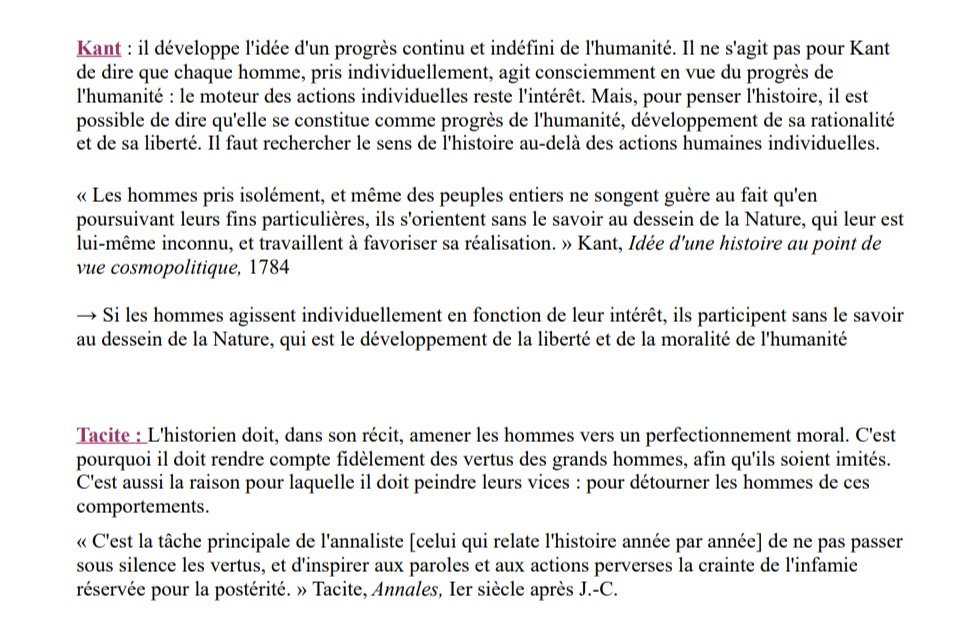 Kant : il développe l'idée d'un progrès continu et indéfini de l'humanité. Il ne s'agit pas pour Kant de dire que chaque homme, pris individuellement, agit consciemment en vue du progrès de l'humanité : le moteur des actions individuelles reste l'intérêt. Mais, pour penser l'histoire, il est possible de dire qu'elle se constitue comme progrès de l'humanité, développement de sa rationalité et de sa liberté. Il faut rechercher le sens de l'histoire au-delà des actions humaines individuelles.

« Les hommes pris isolément, et même des peuples entiers ne songent guère au fait qu'en poursuivant leurs fins particulières, ils s'orientent sans le savoir au dessein de la Nature, qui leur est lui-même inconnu, et travaillent à favoriser sa réalisation. » Kant, Idée d'une histoire au point de vue cosmopolitique, 1784

→ Si les hommes agissent individuellement en fonction de leur intérêt, ils participent sans le savoir au dessein de la Nature, qui est le développement de la liberté et de la moralité de l'humanité

Tacite : L'historien doit, dans son récit, amener les hommes vers un perfectionnement moral. C'est pourquoi il doit rendre compte fidèlement des vertus des grands hommes, afin qu'ils soient imités. C'est aussi la raison pour laquelle il doit peindre leurs vices : pour détourner les hommes de ces comportements.

« C'est la tâche principale de l'annaliste [celui qui relate l'histoire année par année] de ne pas passer sous silence les vertus, et d'inspirer aux paroles et aux actions perverses la crainte de l'infamie réservée pour la postérité. » Tacite, Annales, Ier siècle après J.-C.